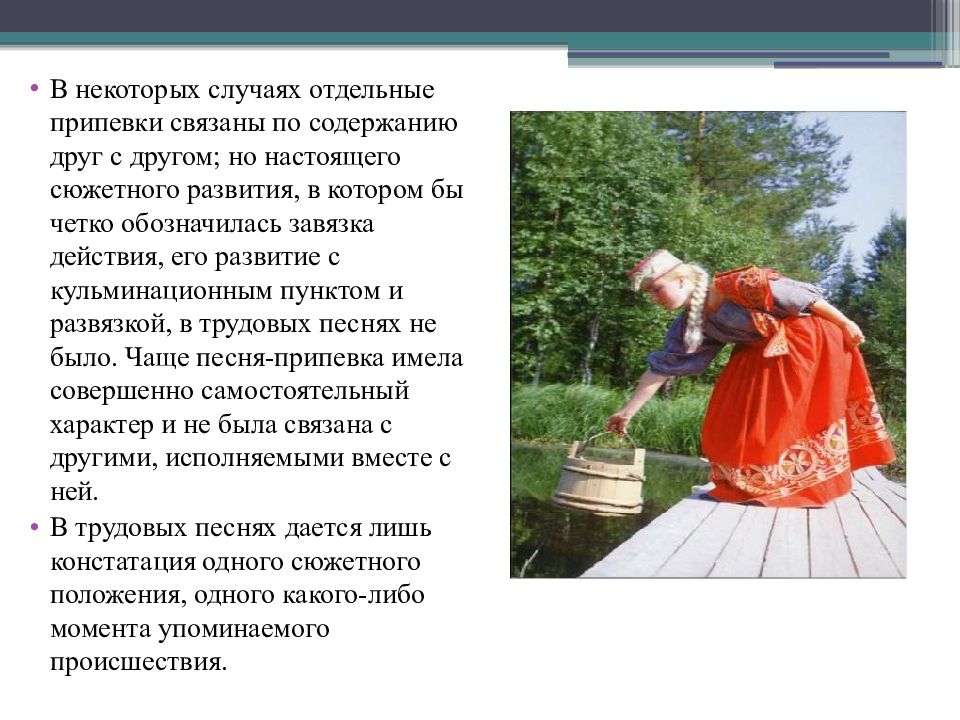 • В некоторых случаях отдельные припевки связаны по содержанию друг с другом; но настоящего сюжетного развития, в котором бы четко обозначилась завязка действия, его развитие с кульминационным пунктом и развязкой, в трудовых песнях не было. Чаще песня-припевка имела совершенно самостоятельный характер и не была связана с другими, исполняемыми вместе с ней.

• В трудовых песнях дается лишь констатация одного сюжетного положения, одного какого-либо момента упоминаемого происшествия.